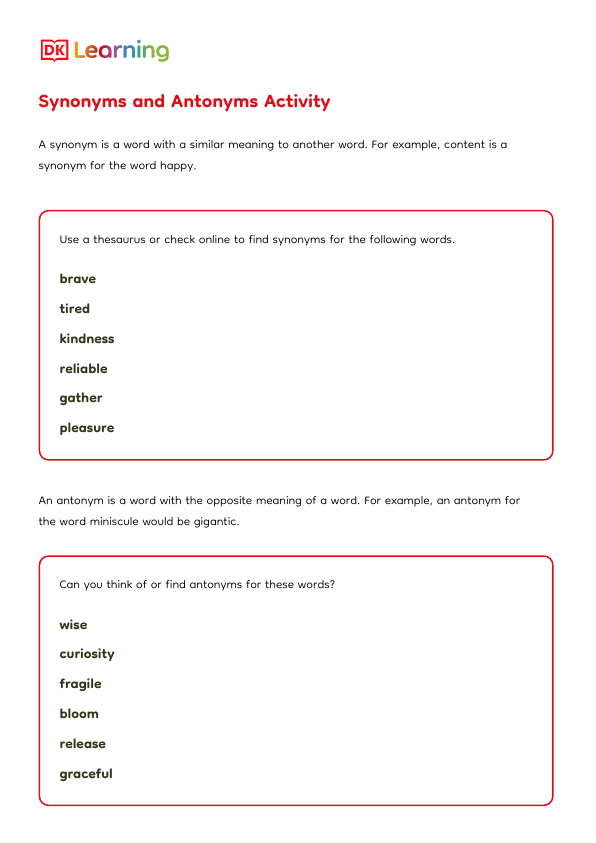 DK Learning

Synonyms and Antonyms Activity

A synonym is a word with a similar meaning to another word. For example, content is a synonym for the word happy.

Use a thesaurus or check online to find synonyms for the following words.

brave

tired

kindness

reliable

gather

pleasure

An antonym is a word with the opposite meaning of a word. For example, an antonym for the word miniscule would be gigantic.

Can you think of or find antonyms for these words?

wise

curiosity

fragile

bloom

release

graceful